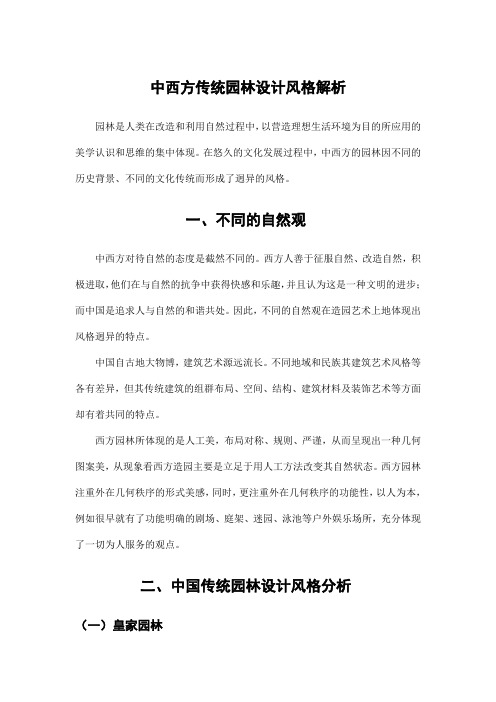 中西方传统园林设计风格解析

园林是人类在改造和利用自然过程中，以营造理想生活环境为目的所应用的美学认识和思维的集中体现。在悠久的文化发展过程中，中西方的园林因不同的历史背景、不同的文化传统而形成了迥异的风格。

一、不同的自然观

中西方对待自然的态度是截然不同的。西方人善于征服自然、改造自然，积极进取，他们在与自然的抗争中获得快感和乐趣，并且认为这是一种文明的进步；而中国是追求人与自然的和谐共处。因此，不同的自然观在造园艺术上地体现出风格迥异的特点。

中国自古地大物博，建筑艺术源远流长。不同地域和民族其建筑艺术风格等各有差异，但其传统建筑的组群布局、空间、结构、建筑材料及装饰艺术等方面却有着共同的特点。

西方园林所体现的是人工美，布局对称、规则、严谨，从而呈现出一种几何图案美，从现象看西方造园主要是立足于用人工方法改变其自然状态。西方园林注重外在几何秩序的形式美感，同时，更注重外在几何秩序的功能性，以人为本，例如很早就有了功能明确的剧场、庭架、迷园、泳池等户外娱乐场所，充分体现了一切为人服务的观点。

二、中国传统园林设计风格分析

（一）皇家园林